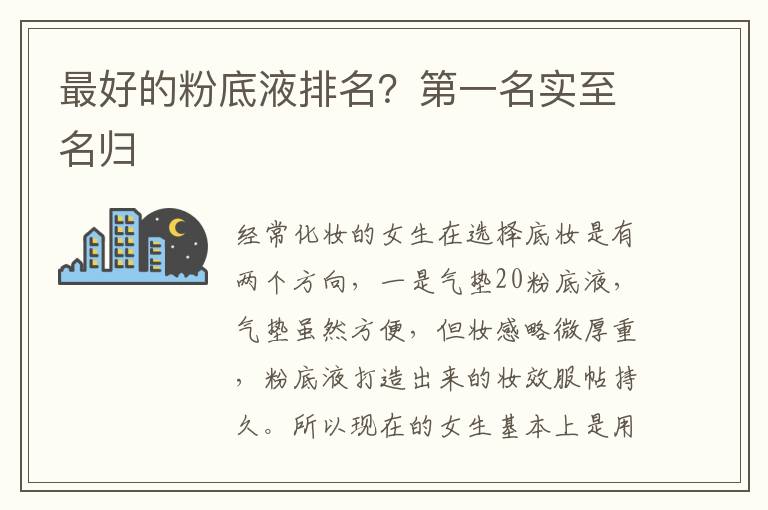 最好的粉底液排名？第一名实至名归

经常化妆的女生在选择底妆是有两个方向，一是气垫20粉底液，气垫虽然方便，但妆感略微厚重，粉底液打造出来的妆效服帖持久。所以现在的女生基本上是用